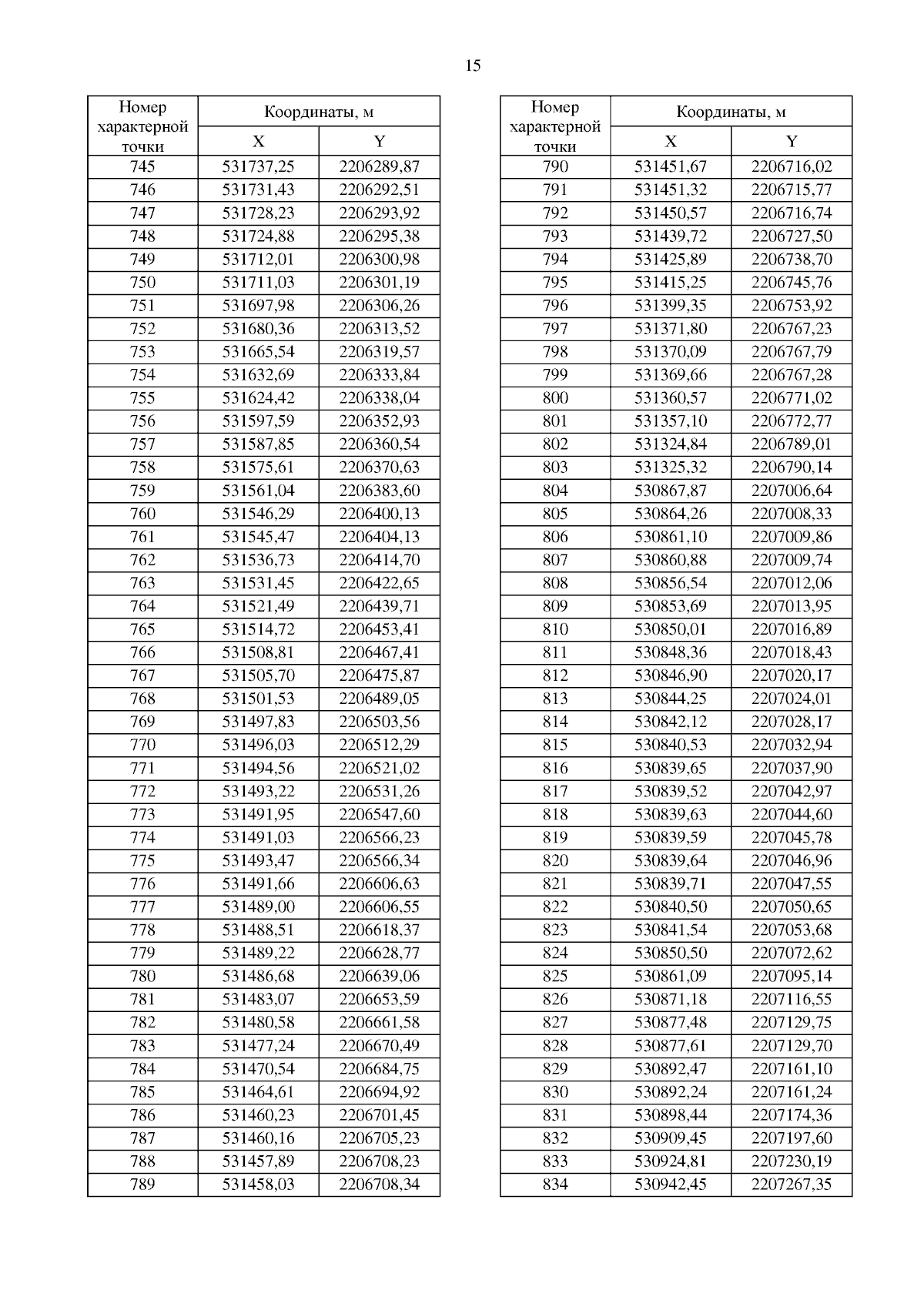 15

| Номер характерной точки | Координаты, м X | Координаты, м Y |
|---|---|---|
| 745 | 531737,25 | 2206289,87 |
| 746 | 531731,43 | 2206292,51 |
| 747 | 531728,23 | 2206293,92 |
| 748 | 531724,88 | 2206295,38 |
| 749 | 531712,01 | 2206300,98 |
| 750 | 531711,03 | 2206301,19 |
| 751 | 531697,98 | 2206306,26 |
| 752 | 531680,36 | 2206313,52 |
| 753 | 531665,54 | 2206319,57 |
| 754 | 531632,69 | 2206333,84 |
| 755 | 531624,42 | 2206338,04 |
| 756 | 531597,59 | 2206352,93 |
| 757 | 531587,85 | 2206360,54 |
| 758 | 531575,61 | 2206370,63 |
| 759 | 531561,04 | 2206383,60 |
| 760 | 531546,29 | 2206400,13 |
| 761 | 531545,47 | 2206404,13 |
| 762 | 531536,73 | 2206414,70 |
| 763 | 531531,45 | 2206422,65 |
| 764 | 531521,49 | 2206439,71 |
| 765 | 531514,72 | 2206453,41 |
| 766 | 531508,81 | 2206467,41 |
| 767 | 531505,70 | 2206475,87 |
| 768 | 531501,53 | 2206489,05 |
| 769 | 531497,83 | 2206503,56 |
| 770 | 531496,03 | 2206512,29 |
| 771 | 531494,56 | 2206521,02 |
| 772 | 531493,22 | 2206531,26 |
| 773 | 531491,95 | 2206547,60 |
| 774 | 531491,03 | 2206566,23 |
| 775 | 531493,47 | 2206566,34 |
| 776 | 531491,66 | 2206606,63 |
| 777 | 531489,00 | 2206606,55 |
| 778 | 531488,51 | 2206618,37 |
| 779 | 531489,22 | 2206628,77 |
| 780 | 531486,68 | 2206639,06 |
| 781 | 531483,07 | 2206653,59 |
| 782 | 531480,58 | 2206661,58 |
| 783 | 531477,24 | 2206670,49 |
| 784 | 531470,54 | 2206684,75 |
| 785 | 531464,61 | 2206694,92 |
| 786 | 531460,23 | 2206701,45 |
| 787 | 531460,16 | 2206705,23 |
| 788 | 531457,89 | 2206708,23 |
| 789 | 531458,03 | 2206708,34 |

| Номер характерной точки | Координаты, м X | Координаты, м Y |
|---|---|---|
| 790 | 531451,67 | 2206716,02 |
| 791 | 531451,32 | 2206715,77 |
| 792 | 531450,57 | 2206716,74 |
| 793 | 531439,72 | 2206727,50 |
| 794 | 531425,89 | 2206738,70 |
| 795 | 531415,25 | 2206745,76 |
| 796 | 531399,35 | 2206753,92 |
| 797 | 531371,80 | 2206767,23 |
| 798 | 531370,09 | 2206767,79 |
| 799 | 531369,66 | 2206767,28 |
| 800 | 531360,57 | 2206771,02 |
| 801 | 531357,10 | 2206772,77 |
| 802 | 531324,84 | 2206789,01 |
| 803 | 531325,32 | 2206790,14 |
| 804 | 530867,87 | 2207006,64 |
| 805 | 530864,26 | 2207008,33 |
| 806 | 530861,10 | 2207009,86 |
| 807 | 530860,88 | 2207009,74 |
| 808 | 530856,54 | 2207012,06 |
| 809 | 530853,69 | 2207013,95 |
| 810 | 530850,01 | 2207016,89 |
| 811 | 530848,36 | 2207018,43 |
| 812 | 530846,90 | 2207020,17 |
| 813 | 530844,25 | 2207024,01 |
| 814 | 530842,12 | 2207028,17 |
| 815 | 530840,53 | 2207032,94 |
| 816 | 530839,65 | 2207037,90 |
| 817 | 530839,52 | 2207042,97 |
| 818 | 530839,63 | 2207044,60 |
| 819 | 530839,59 | 2207045,78 |
| 820 | 530839,64 | 2207046,96 |
| 821 | 530839,71 | 2207047,55 |
| 822 | 530840,50 | 2207050,65 |
| 823 | 530841,54 | 2207053,68 |
| 824 | 530850,50 | 2207072,62 |
| 825 | 530861,09 | 2207095,14 |
| 826 | 530871,18 | 2207116,55 |
| 827 | 530877,48 | 2207129,75 |
| 828 | 530877,61 | 2207129,70 |
| 829 | 530892,47 | 2207161,10 |
| 830 | 530892,24 | 2207161,24 |
| 831 | 530898,44 | 2207174,36 |
| 832 | 530909,45 | 2207197,60 |
| 833 | 530924,81 | 2207230,19 |
| 834 | 530942,45 | 2207267,35 |